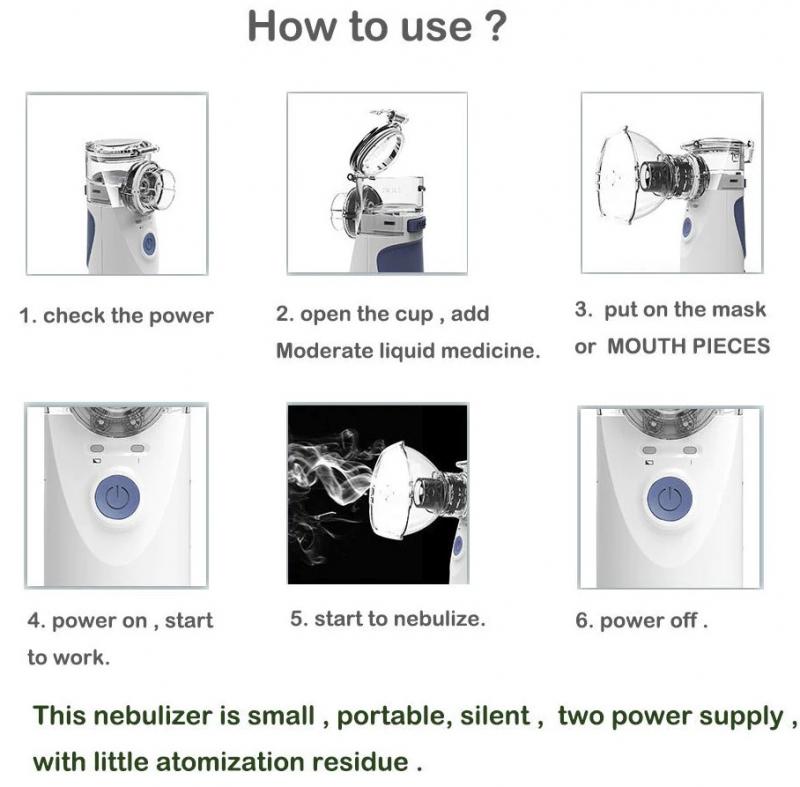 How to use ?

1. check the power

2. open the cup , add Moderate liquid medicine.

3. put on the mask or MOUTH PIECES

4. power on , start to work.

5. start to nebulize.

6. power off .

This nebulizer is small , portable, silent , two power supply , with little atomization residue .